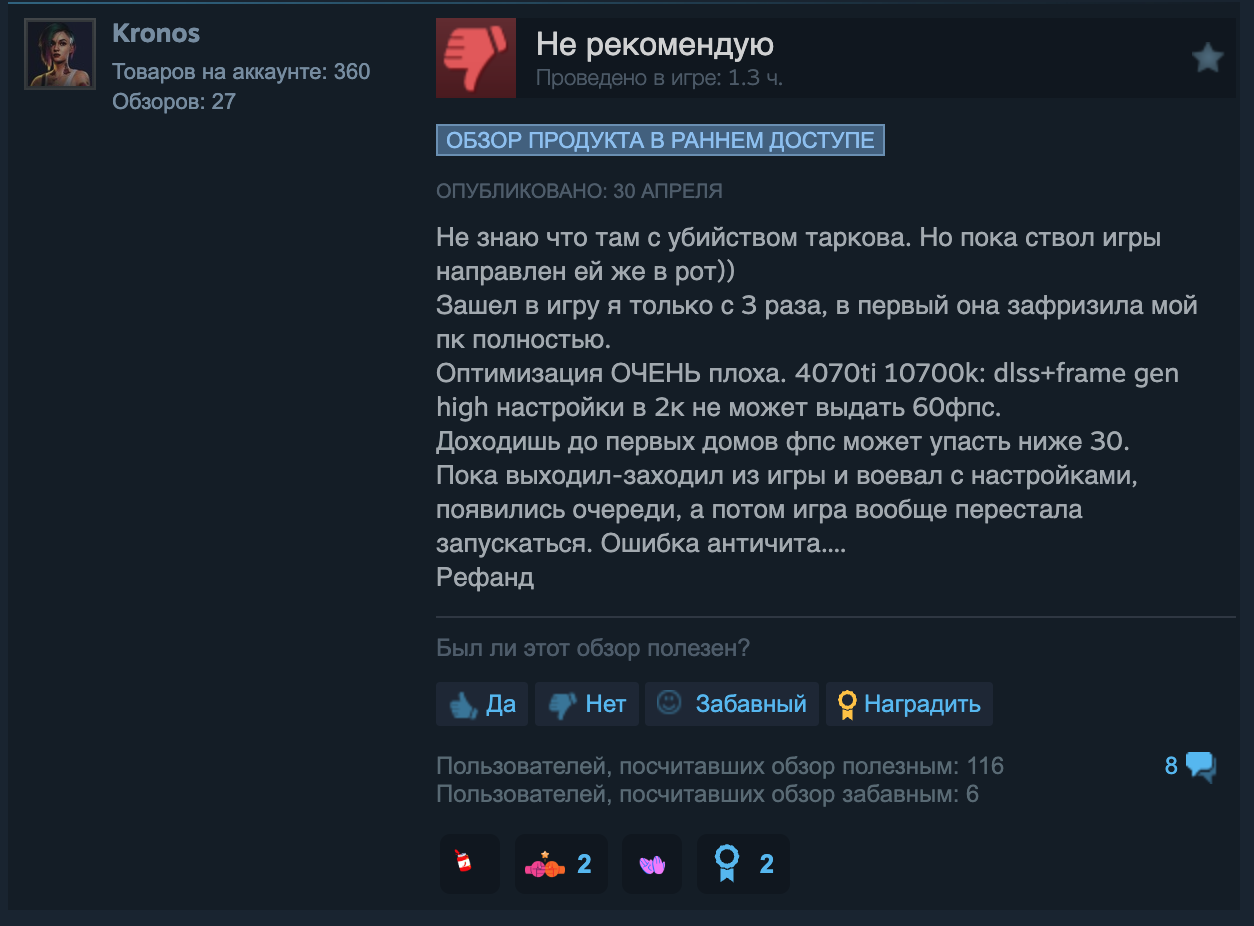 Kronos
Товаров на аккаунте: 360
Обзоров: 27

Не рекомендую
Проведено в игре: 1.3 ч.

ОБЗОР ПРОДУКТА В РАННЕМ ДОСТУПЕ

ОПУБЛИКОВАНО: 30 АПРЕЛЯ

Не знаю что там с убийством таркова. Но пока ствол игры направлен ей же в рот))
Зашел в игру я только с 3 раза, в первый она зафризила мой пк полностью.
Оптимизация ОЧЕНЬ плоха. 4070ti 10700k: dlss+frame gen high настройки в 2к не может выдать 60фпс.
Доходишь до первых домов фпс может упасть ниже 30.
Пока выходил-заходил из игры и воевал с настройками, появились очереди, а потом игра вообще перестала запускаться. Ошибка античита....
Рефанд

Был ли этот обзор полезен?

Да Нет Забавный Наградить

Пользователей, посчитавших обзор полезным: 116
Пользователей, посчитавших обзор забавным: 6

8

2 2